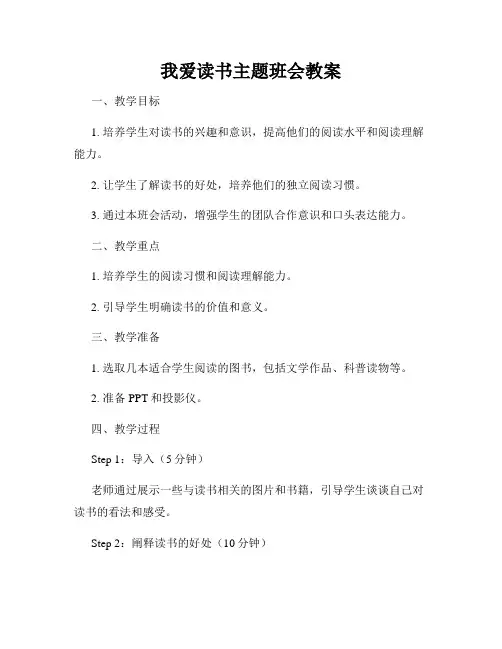 我爱读书主题班会教案

一、教学目标

1. 培养学生对读书的兴趣和意识，提高他们的阅读水平和阅读理解能力。

2. 让学生了解读书的好处，培养他们的独立阅读习惯。

3. 通过本班会活动，增强学生的团队合作意识和口头表达能力。

二、教学重点

1. 培养学生的阅读习惯和阅读理解能力。

2. 引导学生明确读书的价值和意义。

三、教学准备

1. 选取几本适合学生阅读的图书，包括文学作品、科普读物等。

2. 准备 PPT 和投影仪。

四、教学过程

Step 1：导入（5 分钟）

老师通过展示一些与读书相关的图片和书籍，引导学生谈谈自己对读书的看法和感受。

Step 2：阐释读书的好处（10 分钟）